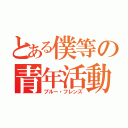 とある僕等の
青年活動
ブルー・フレンズ